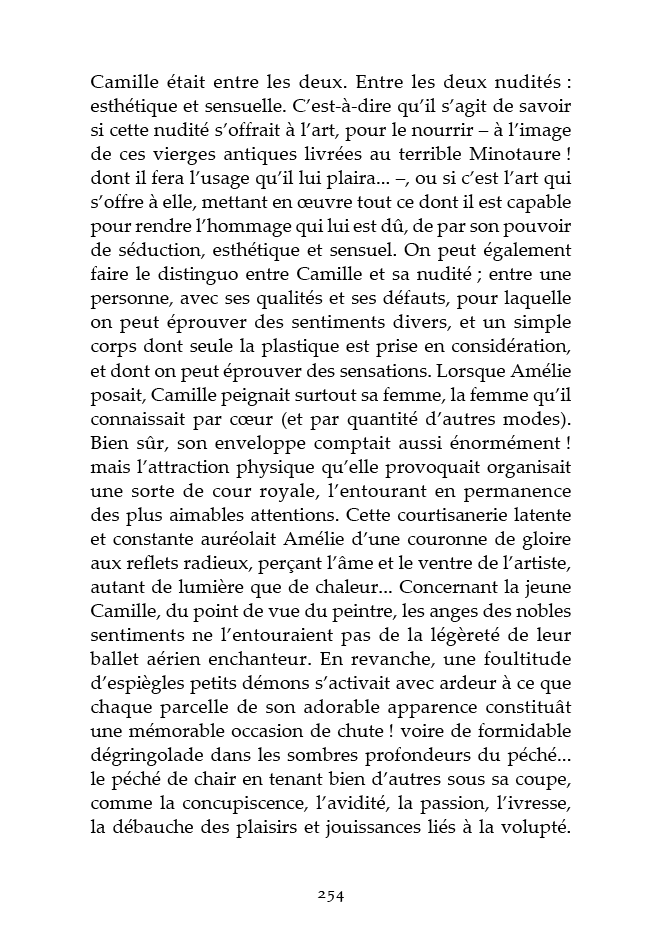 Camille était entre les deux. Entre les deux nudités : esthétique et sensuelle. C'est-à-dire qu'il s'agit de savoir si cette nudité s'offrait à l'art, pour le nourrir – à l'image de ces vierges antiques livrées au terrible Minotaure ! dont il fera l'usage qu'il lui plaira... –, ou si c'est l'art qui s'offre à elle, mettant en œuvre tout ce dont il est capable pour rendre l'hommage qui lui est dû, de par son pouvoir de séduction, esthétique et sensuel. On peut également faire le distinguo entre Camille et sa nudité ; entre une personne, avec ses qualités et ses défauts, pour laquelle on peut éprouver des sentiments divers, et un simple corps dont seule la plastique est prise en considération, et dont on peut éprouver des sensations. Lorsque Amélie posait, Camille peignait surtout sa femme, la femme qu'il connaissait par cœur (et par quantité d'autres modes). Bien sûr, son enveloppe comptait aussi énormément ! mais l'attraction physique qu'elle provoquait organisait une sorte de cour royale, l'entourant en permanence des plus aimables attentions. Cette courtisanerie latente et constante auréolait Amélie d'une couronne de gloire aux reflets radieux, perçant l'âme et le ventre de l'artiste, autant de lumière que de chaleur... Concernant la jeune Camille, du point de vue du peintre, les anges des nobles sentiments ne l'entouraient pas de la légèreté de leur ballet aérien enchanteur. En revanche, une foultitude d'espiègles petits démons s'activait avec ardeur à ce que chaque parcelle de son adorable apparence constituât une mémorable occasion de chute ! voire de formidable dégringolade dans les sombres profondeurs du péché... le péché de chair en tenant bien d'autres sous sa coupe, comme la concupiscence, l'avidité, la passion, l'ivresse, la débauche des plaisirs et jouissances liés à la volupté.

254